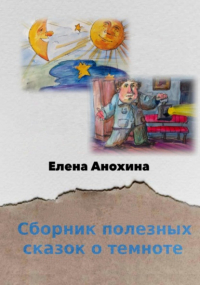 Елена Анохина

Сборник полезных сказок о темноте